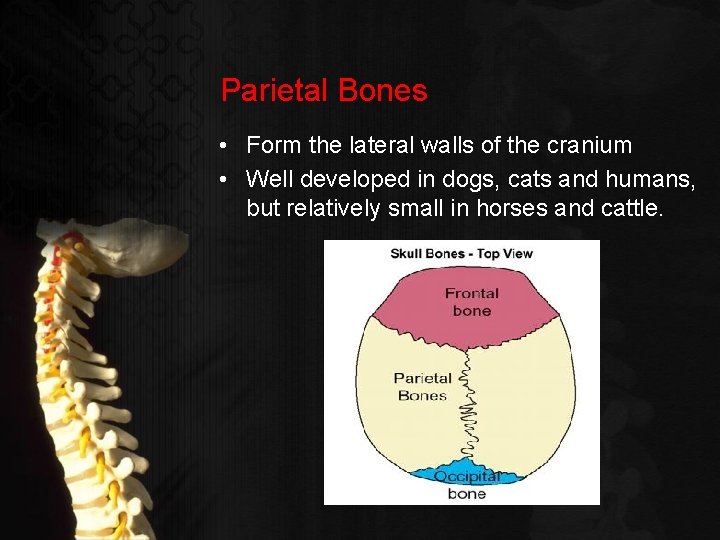 Parietal Bones

• Form the lateral walls of the cranium
• Well developed in dogs, cats and humans, but relatively small in horses and cattle.

Skull Bones - Top View

Frontal bone

Parietal Bones

Occipital bone